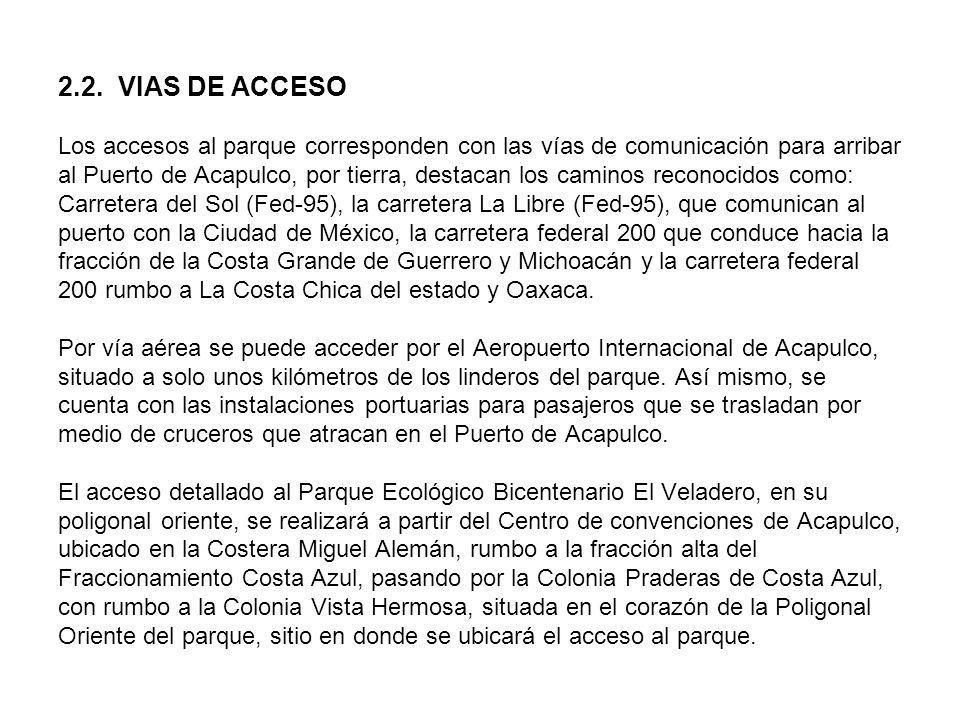 2.2. VIAS DE ACCESO

Los accesos al parque corresponden con las vías de comunicación para arribar al Puerto de Acapulco, por tierra, destacan los caminos reconocidos como: Carretera del Sol (Fed-95), la carretera La Libre (Fed-95), que comunican al puerto con la Ciudad de México, la carretera federal 200 que conduce hacia la fracción de la Costa Grande de Guerrero y Michoacán y la carretera federal 200 rumbo a La Costa Chica del estado y Oaxaca.

Por vía aérea se puede acceder por el Aeropuerto Internacional de Acapulco, situado a solo unos kilómetros de los linderos del parque. Así mismo, se cuenta con las instalaciones portuarias para pasajeros que se trasladan por medio de cruceros que atracan en el Puerto de Acapulco.

El acceso detallado al Parque Ecológico Bicentenario El Veladero, en su poligonal oriente, se realizará a partir del Centro de convenciones de Acapulco, ubicado en la Costera Miguel Alemán, rumbo a la fracción alta del Fraccionamiento Costa Azul, pasando por la Colonia Praderas de Costa Azul, con rumbo a la Colonia Vista Hermosa, situada en el corazón de la Poligonal Oriente del parque, sitio en donde se ubicará el acceso al parque.